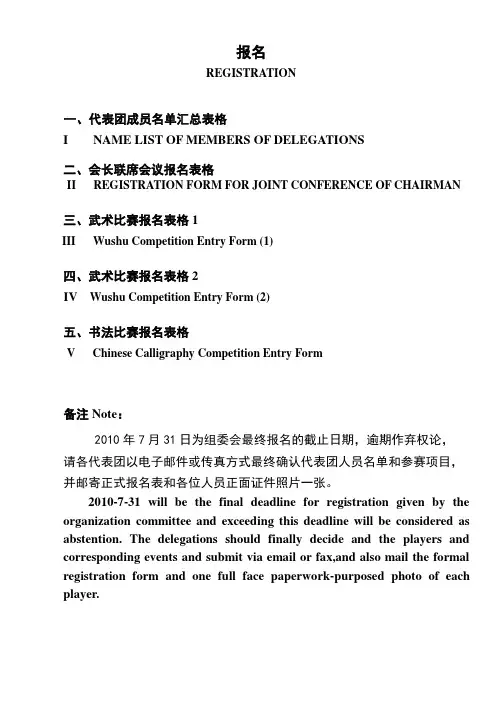 报名
REGISTRATION

一、代表团成员名单汇总表格
I NAME LIST OF MEMBERS OF DELEGATIONS

二、会长联席会议报名表格
II REGISTRATION FORM FOR JOINT CONFERENCE OF CHAIRMAN

三、武术比赛报名表格 1
III Wushu Competition Entry Form (1)

四、武术比赛报名表格 2
IV Wushu Competition Entry Form (2)

五、书法比赛报名表格
V Chinese Calligraphy Competition Entry Form

备注 Note：

2010 年 7 月 31 日为组委会最终报名的截止日期，逾期作弃权论，请各代表团以电子邮件或传真方式最终确认代表团人员名单和参赛项目，并邮寄正式报名表和各位人员正面证件照片一张。

2010-7-31 will be the final deadline for registration given by the organization committee and exceeding this deadline will be considered as abstention. The delegations should finally decide and the players and corresponding events and submit via email or fax,and also mail the formal registration form and one full face paperwork-purposed photo of each player.